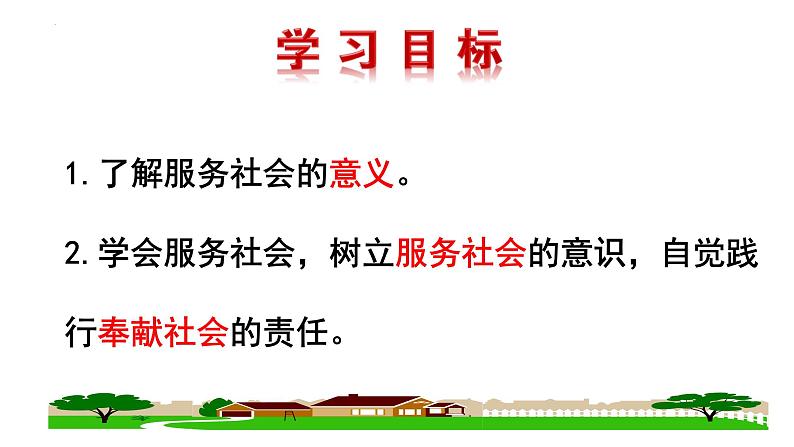 学习目标

1. 了解服务社会的意义。

2. 学会服务社会，树立服务社会的意识，自觉践行奉献社会的责任。